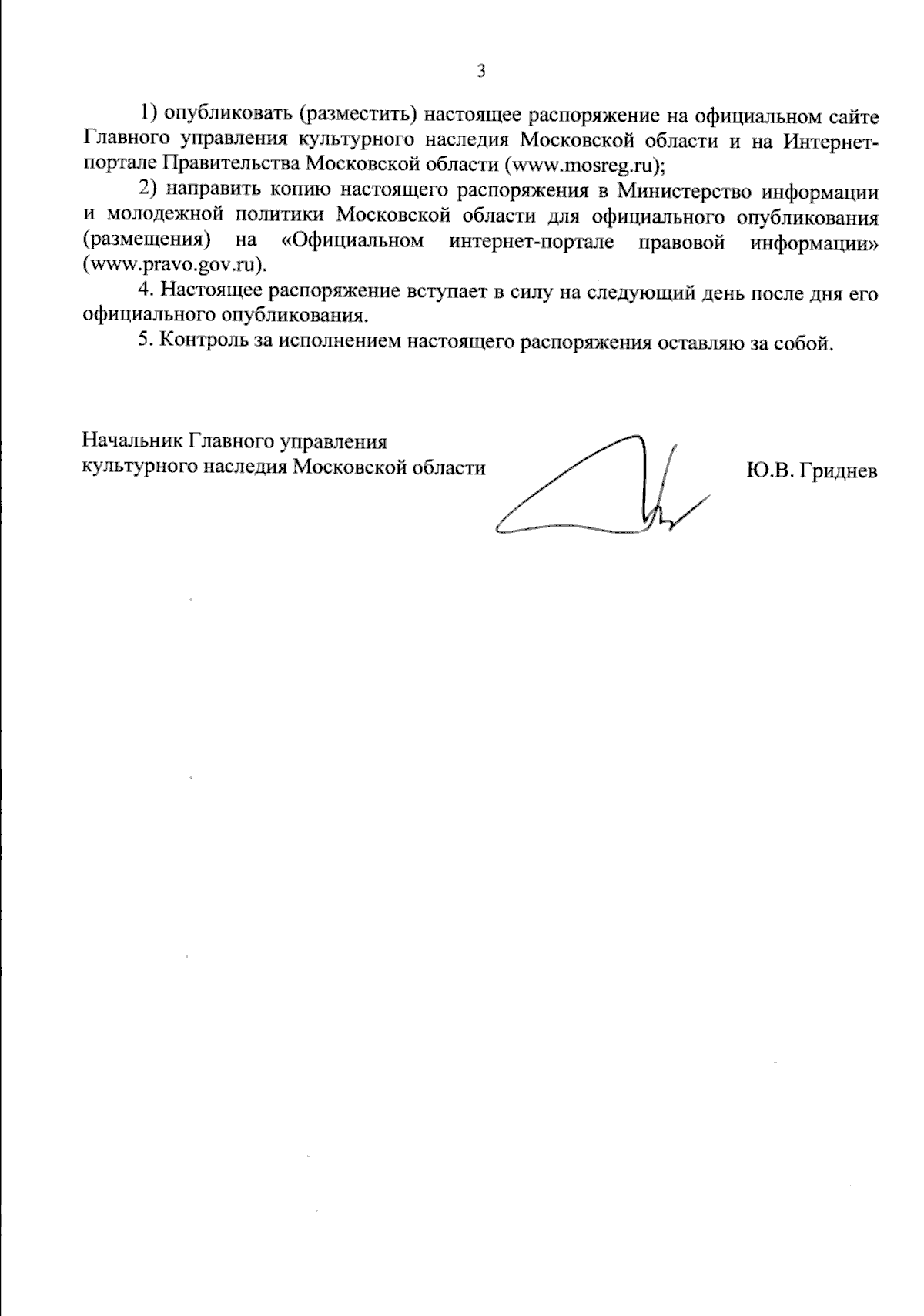 3

1) опубликовать (разместить) настоящее распоряжение на официальном сайте Главного управления культурного наследия Московской области и на Интернет-портале Правительства Московской области (www.mosreg.ru);

2) направить копию настоящего распоряжения в Министерство информации и молодежной политики Московской области для официального опубликования (размещения) на «Официальном интернет-портале правовой информации» (www.pravo.gov.ru).

4. Настоящее распоряжение вступает в силу на следующий день после дня его официального опубликования.

5. Контроль за исполнением настоящего распоряжения оставляю за собой.

Начальник Главного управления культурного наследия Московской области

Ю.В. Гриднев